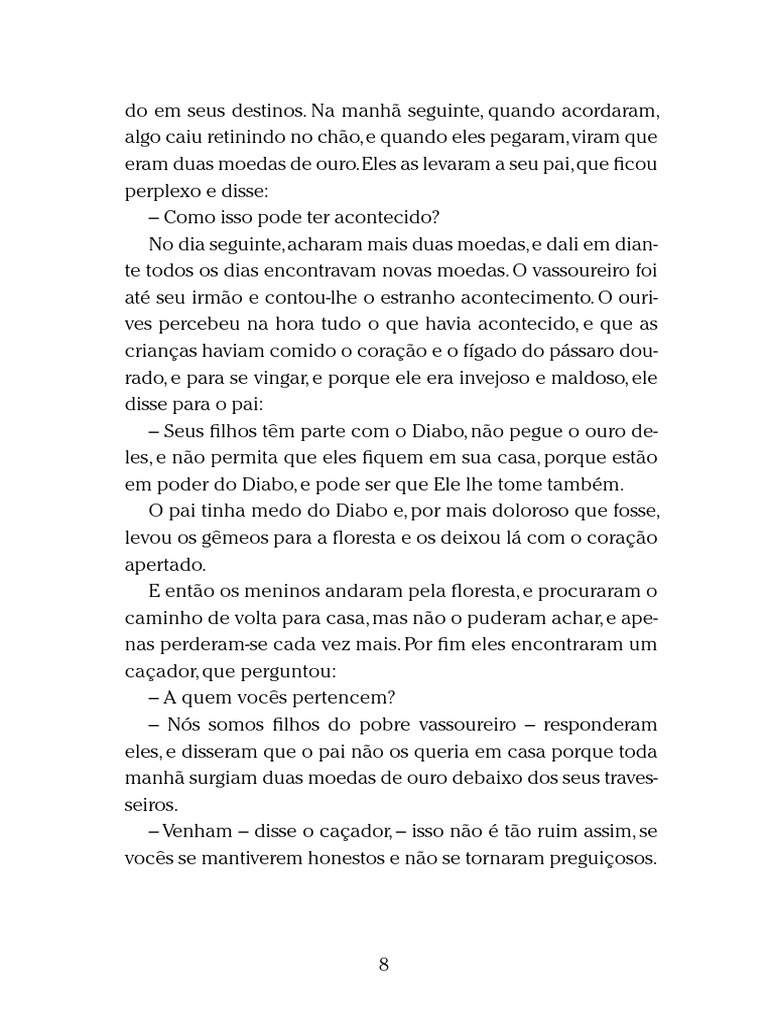 do em seus destinos. Na manhã seguinte, quando acordaram, algo caiu retinindo no chão, e quando eles pegaram, viram que eram duas moedas de ouro. Eles as levaram a seu pai, que ficou perplexo e disse:

– Como isso pode ter acontecido?

No dia seguinte, acharam mais duas moedas, e dali em diante todos os dias encontravam novas moedas. O vassoureiro foi até seu irmão e contou-lhe o estranho acontecimento. O ourives percebeu na hora tudo o que havia acontecido, e que as crianças haviam comido o coração e o fígado do pássaro dourado, e para se vingar, e porque ele era invejoso e maldoso, ele disse para o pai:

– Seus filhos têm parte com o Diabo, não pegue o ouro deles, e não permita que eles fiquem em sua casa, porque estão em poder do Diabo, e pode ser que Ele lhe tome também.

O pai tinha medo do Diabo e, por mais doloroso que fosse, levou os gêmeos para a floresta e os deixou lá com o coração apertado.

E então os meninos andaram pela floresta, e procuraram o caminho de volta para casa, mas não o puderam achar, e apenas perderam-se cada vez mais. Por fim eles encontraram um caçador, que perguntou:

– A quem vocês pertencem?

– Nós somos filhos do pobre vassoureiro – responderam eles, e disseram que o pai não os queria em casa porque toda manhã surgiam duas moedas de ouro debaixo dos seus travesseiros.

– Venham – disse o caçador, – isso não é tão ruim assim, se vocês se mantiverem honestos e não se tornaram preguiçosos.

8